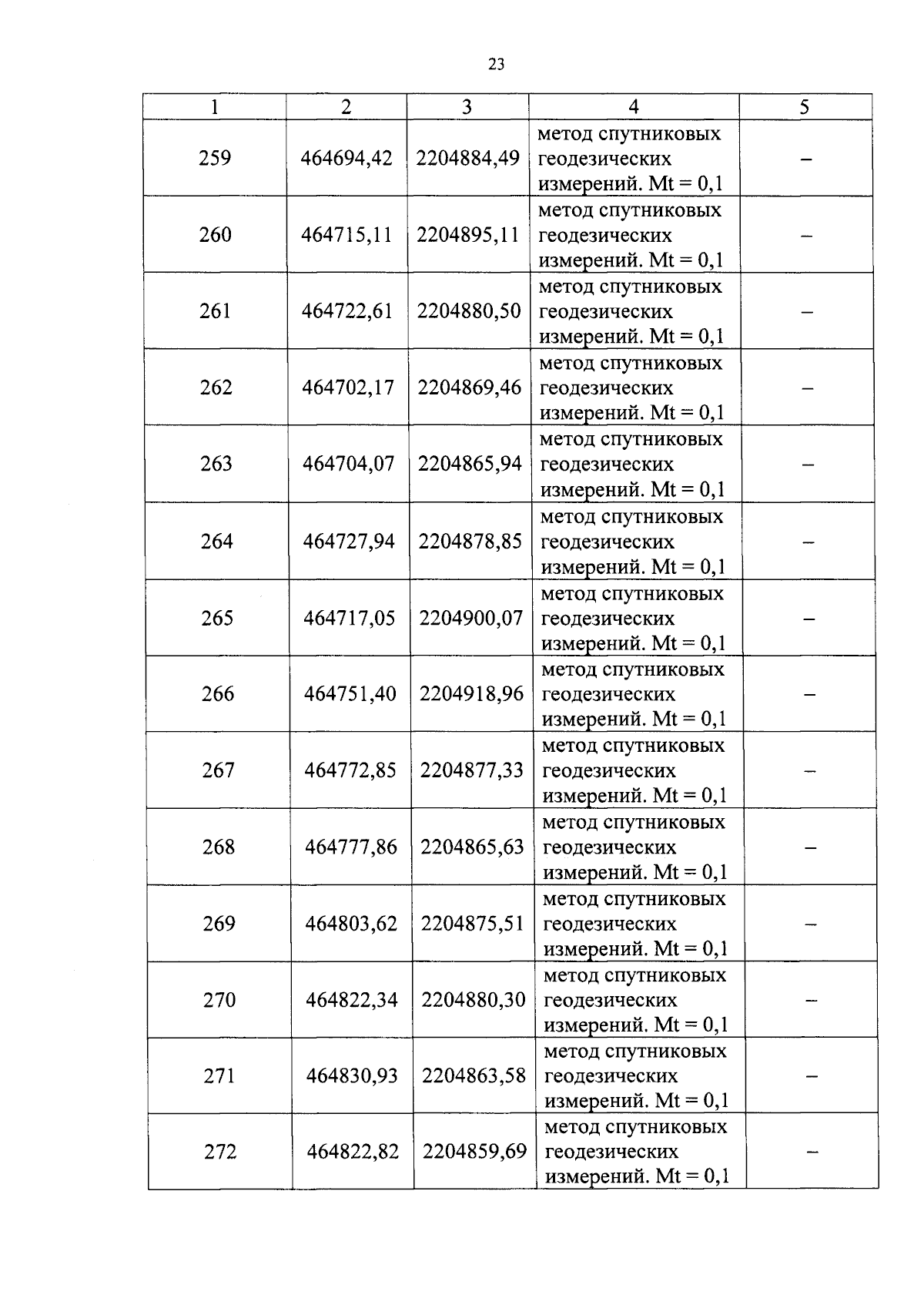 23

| 1 | 2 | 3 | 4 | 5 |
|---|---|---|---|---|
| 259 | 464694,42 | 2204884,49 | метод спутниковых геодезических измерений. Mt = 0,1 | – |
| 260 | 464715,11 | 2204895,11 | метод спутниковых геодезических измерений. Mt = 0,1 | – |
| 261 | 464722,61 | 2204880,50 | метод спутниковых геодезических измерений. Mt = 0,1 | – |
| 262 | 464702,17 | 2204869,46 | метод спутниковых геодезических измерений. Mt = 0,1 | – |
| 263 | 464704,07 | 2204865,94 | метод спутниковых геодезических измерений. Mt = 0,1 | – |
| 264 | 464727,94 | 2204878,85 | метод спутниковых геодезических измерений. Mt = 0,1 | – |
| 265 | 464717,05 | 2204900,07 | метод спутниковых геодезических измерений. Mt = 0,1 | – |
| 266 | 464751,40 | 2204918,96 | метод спутниковых геодезических измерений. Mt = 0,1 | – |
| 267 | 464772,85 | 2204877,33 | метод спутниковых геодезических измерений. Mt = 0,1 | – |
| 268 | 464777,86 | 2204865,63 | метод спутниковых геодезических измерений. Mt = 0,1 | – |
| 269 | 464803,62 | 2204875,51 | метод спутниковых геодезических измерений. Mt = 0,1 | – |
| 270 | 464822,34 | 2204880,30 | метод спутниковых геодезических измерений. Mt = 0,1 | – |
| 271 | 464830,93 | 2204863,58 | метод спутниковых геодезических измерений. Mt = 0,1 | – |
| 272 | 464822,82 | 2204859,69 | метод спутниковых геодезических измерений. Mt = 0,1 | – |